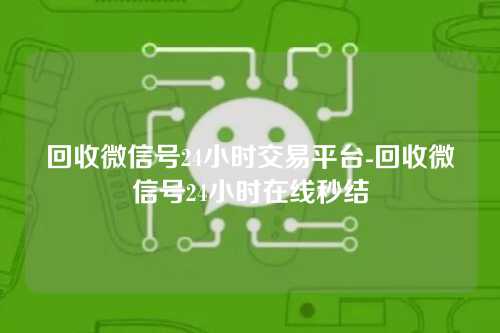 回收微信号24小时交易平台-回收微信号24小时在线秒结